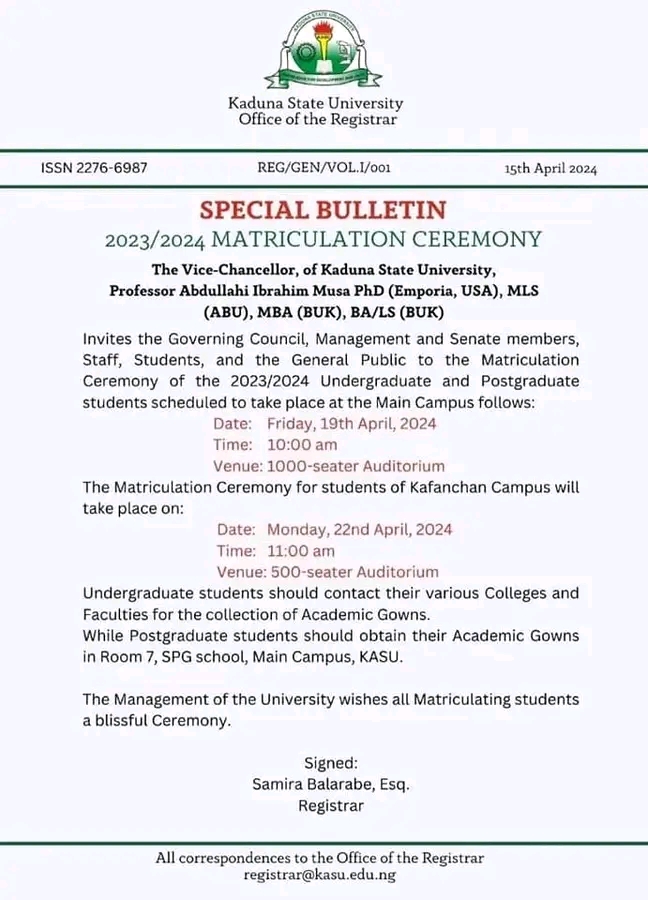 Kaduna State University
Office of the Registrar

ISSN 2276-6987

REG/GEN/VOL.I/001

15th April 2024

SPECIAL BULLETIN
2023/2024 MATRICULATION CEREMONY

The Vice-Chancellor, of Kaduna State University, Professor Abdullahi Ibrahim Musa PhD (Emporia, USA), MLS (ABU), MBA (BUK), BA/LS (BUK)

Invites the Governing Council, Management and Senate members, Staff, Students, and the General Public to the Matriculation Ceremony of the 2023/2024 Undergraduate and Postgraduate students scheduled to take place at the Main Campus follows:
Date: Friday, 19th April, 2024
Time: 10:00 am
Venue: 1000-seater Auditorium
The Matriculation Ceremony for students of Kafanchan Campus will take place on:
Date: Monday, 22nd April, 2024
Time: 11:00 am
Venue: 500-seater Auditorium
Undergraduate students should contact their various Colleges and Faculties for the collection of Academic Gowns.
While Postgraduate students should obtain their Academic Gowns in Room 7, SPG school, Main Campus, KASU.

The Management of the University wishes all Matriculating students a blissful Ceremony.

Signed:
Samira Balarabe, Esq.
Registrar

All correspondences to the Office of the Registrar
registrar@kasu.edu.ng